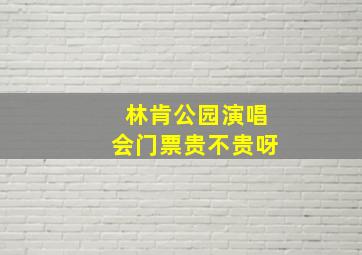 林肯公园演唱会门票贵不贵呀